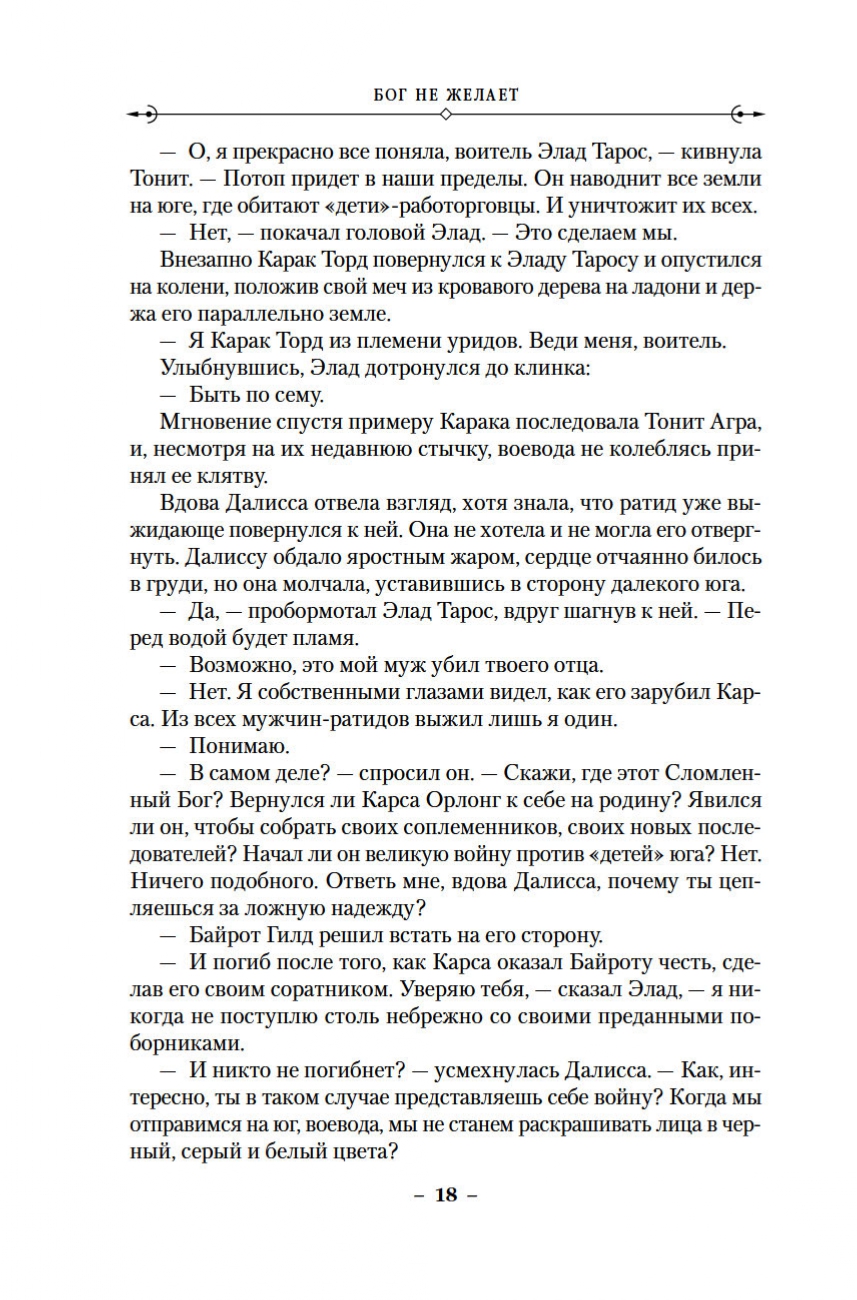 БОГ НЕ ЖЕЛАЕТ

— О, я прекрасно все поняла, воитель Элад Тарос, — кивнула Тонит. — Потоп придет в наши пределы. Он наводнит все земли на юге, где обитают «дети»-работорговцы. И уничтожит их всех.

— Нет, — покачал головой Элад. — Это сделаем мы.

Внезапно Карак Торд повернулся к Эладу Таросу и опустился на колени, положив свой меч из кровавого дерева на ладони и держа его параллельно земле.

— Я Карак Торд из племени уридов. Веди меня, воитель.

Улыбнувшись, Элад дотронулся до клинка:

— Быть по сему.

Мгновение спустя примеру Карака последовала Тонит Агра, и, несмотря на их недавнюю стычку, воевода не колеблясь принял ее клятву.

Вдова Далисса отвела взгляд, хотя знала, что ратид уже выжидающе повернулся к ней. Она не хотела и не могла его отвергнуть. Далиссу обдало яростным жаром, сердце отчаянно билось в груди, но она молчала, уставившись в сторону далекого юга.

— Да, — пробормотал Элад Тарос, вдруг шагнув к ней. — Перед водой будет пламя.

— Возможно, это мой муж убил твоего отца.

— Нет. Я собственными глазами видел, как его зарубил Карса. Из всех мужчин-ратидов выжил лишь я один.

— Понимаю.

— В самом деле? — спросил он. — Скажи, где этот Сломленный Бог? Вернулся ли Карса Орлонг к себе на родину? Явился ли он, чтобы собрать своих соплеменников, своих новых последователей? Начал ли он великую войну против «детей» юга? Нет. Ничего подобного. Ответь мне, вдова Далисса, почему ты цепляешься за ложную надежду?

— Байрот Гилд решил встать на его сторону.

— И погиб после того, как Карса оказал Байроту честь, сделав его своим соратником. Уверяю тебя, — сказал Элад, — я никогда не поступлю столь небрежно со своими преданными поборниками.

— И никто не погибнет? — усмехнулась Далисса. — Как, интересно, ты в таком случае представляешь себе войну? Когда мы отправимся на юг, воевода, мы не станем раскрашивать лица в черный, серый и белый цвета?

– 18 –